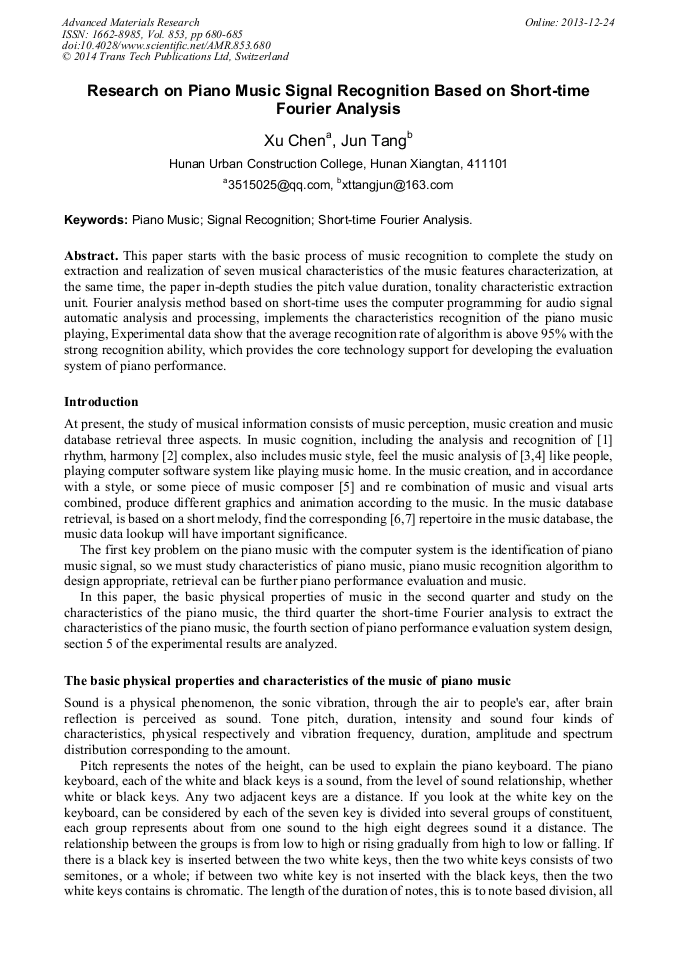 Advanced Materials Research
ISSN: 1662-8985, Vol. 853, pp 680-685
doi:10.4028/www.scientific.net/AMR.853.680
© 2014 Trans Tech Publications Ltd, Switzerland

Online: 2013-12-24

Research on Piano Music Signal Recognition Based on Short-time Fourier Analysis

Xu Chen$^a$, Jun Tang$^b$

Hunan Urban Construction College, Hunan Xiangtan, 411101

$^a$3515025@qq.com, $^b$xttangjun@163.com

Keywords: Piano Music; Signal Recognition; Short-time Fourier Analysis.

Abstract. This paper starts with the basic process of music recognition to complete the study on extraction and realization of seven musical characteristics of the music features characterization, at the same time, the paper in-depth studies the pitch value duration, tonality characteristic extraction unit. Fourier analysis method based on short-time uses the computer programming for audio signal automatic analysis and processing, implements the characteristics recognition of the piano music playing, Experimental data show that the average recognition rate of algorithm is above 95% with the strong recognition ability, which provides the core technology support for developing the evaluation system of piano performance.

Introduction

At present, the study of musical information consists of music perception, music creation and music database retrieval three aspects. In music cognition, including the analysis and recognition of [1] rhythm, harmony [2] complex, also includes music style, feel the music analysis of [3,4] like people, playing computer software system like playing music home. In the music creation, and in accordance with a style, or some piece of music composer [5] and re combination of music and visual arts combined, produce different graphics and animation according to the music. In the music database retrieval, is based on a short melody, find the corresponding [6,7] repertoire in the music database, the music data lookup will have important significance.

The first key problem on the piano music with the computer system is the identification of piano music signal, so we must study characteristics of piano music, piano music recognition algorithm to design appropriate, retrieval can be further piano performance evaluation and music.

In this paper, the basic physical properties of music in the second quarter and study on the characteristics of the piano music, the third quarter the short-time Fourier analysis to extract the characteristics of the piano music, the fourth section of piano performance evaluation system design, section 5 of the experimental results are analyzed.

The basic physical properties and characteristics of the music of piano music

Sound is a physical phenomenon, the sonic vibration, through the air to people's ear, after brain reflection is perceived as sound. Tone pitch, duration, intensity and sound four kinds of characteristics, physical respectively and vibration frequency, duration, amplitude and spectrum distribution corresponding to the amount.

Pitch represents the notes of the height, can be used to explain the piano keyboard. The piano keyboard, each of the white and black keys is a sound, from the level of sound relationship, whether white or black keys. Any two adjacent keys are a distance. If you look at the white key on the keyboard, can be considered by each of the seven key is divided into several groups of constituent, each group represents about from one sound to the high eight degrees sound it a distance. The relationship between the groups is from low to high or rising gradually from high to low or falling. If there is a black key is inserted between the two white keys, then the two white keys consists of two semitones, or a whole; if between two white key is not inserted with the black keys, then the two white keys contains is chromatic. The length of the duration of notes, this is to note based division, all